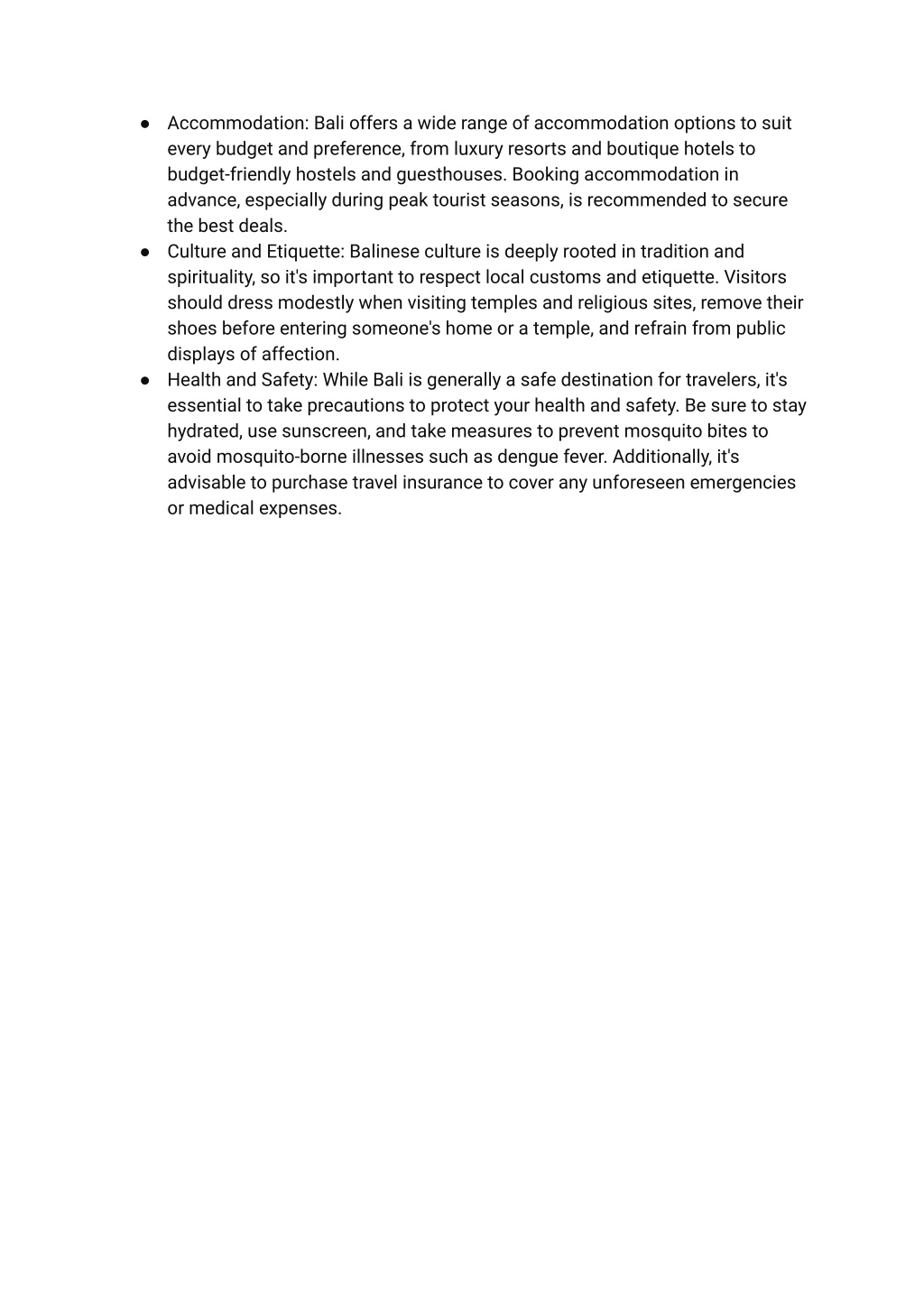 ● Accommodation: Bali offers a wide range of accommodation options to suit every budget and preference, from luxury resorts and boutique hotels to budget-friendly hostels and guesthouses. Booking accommodation in advance, especially during peak tourist seasons, is recommended to secure the best deals.
● Culture and Etiquette: Balinese culture is deeply rooted in tradition and spirituality, so it's important to respect local customs and etiquette. Visitors should dress modestly when visiting temples and religious sites, remove their shoes before entering someone's home or a temple, and refrain from public displays of affection.
● Health and Safety: While Bali is generally a safe destination for travelers, it's essential to take precautions to protect your health and safety. Be sure to stay hydrated, use sunscreen, and take measures to prevent mosquito bites to avoid mosquito-borne illnesses such as dengue fever. Additionally, it's advisable to purchase travel insurance to cover any unforeseen emergencies or medical expenses.